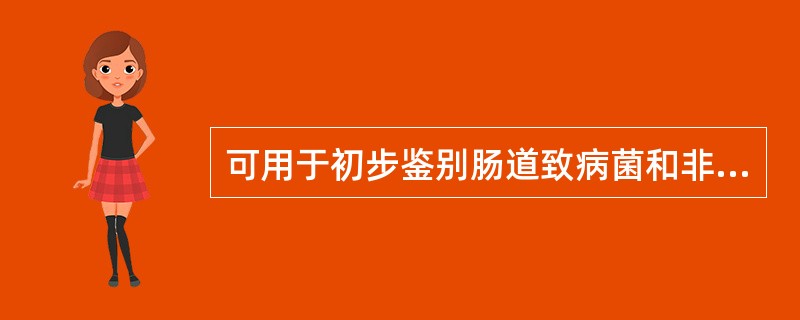 可用于初步鉴别肠道致病菌和非...